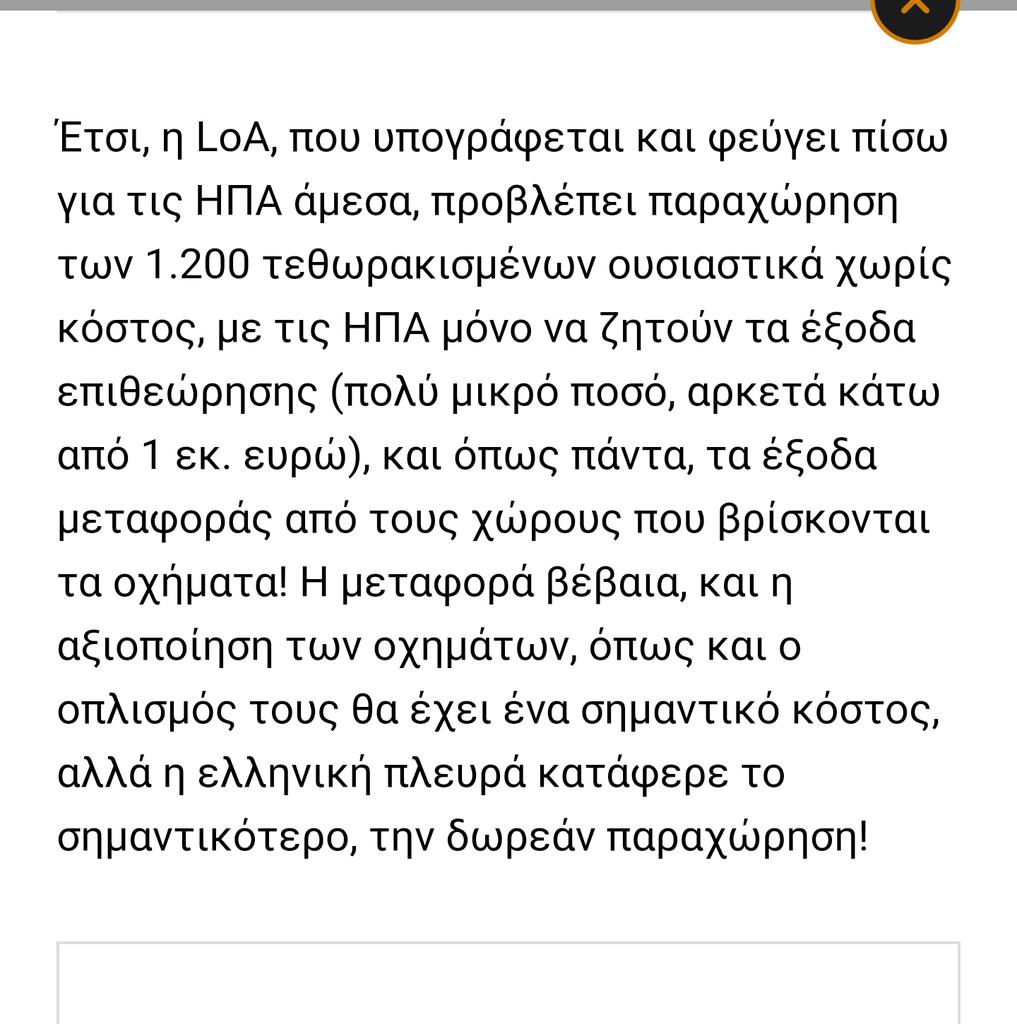 Έτσι, η LoA, που υπογράφεται και φεύγει πίσω για τις ΗΠΑ άμεσα, προβλέπει παραχώρηση των 1.200 τεθωρακισμένων ουσιαστικά χωρίς κόστος, με τις ΗΠΑ μόνο να ζητούν τα έξοδα επιθεώρησης (πολύ μικρό ποσό, αρκετά κάτω από 1 εκ. ευρώ), και όπως πάντα, τα έξοδα μεταφοράς από τους χώρους που βρίσκονται τα οχήματα! Η μεταφορά βέβαια, και η αξιοποίηση των οχημάτων, όπως και ο οπλισμός τους θα έχει ένα σημαντικό κόστος, αλλά η ελληνική πλευρά κατάφερε το σημαντικότερο, την δωρεάν παραχώρηση!